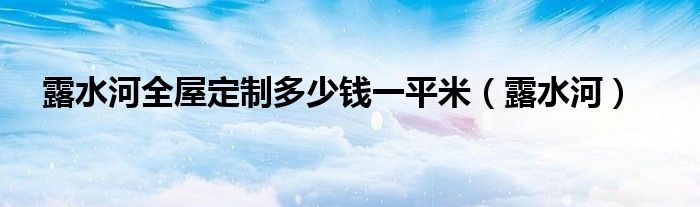 露水河全屋定制多少钱一平米（露水河）